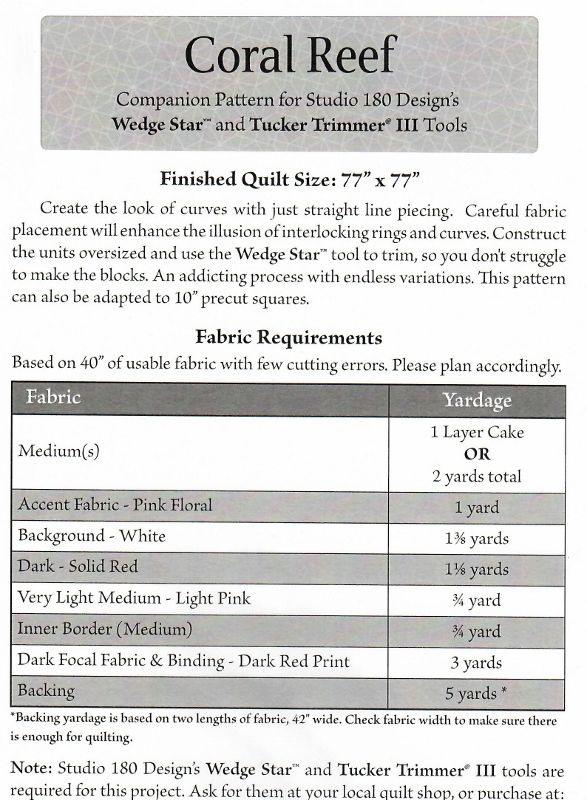 Coral Reef

Companion Pattern for Studio 180 Design's Wedge Star™ and Tucker Trimmer® III Tools

Finished Quilt Size: 77" x 77"

Create the look of curves with just straight line piecing. Careful fabric placement will enhance the illusion of interlocking rings and curves. Construct the units oversized and use the Wedge Star™ tool to trim, so you don't struggle to make the blocks. An addicting process with endless variations. This pattern can also be adapted to 10" precut squares.

Fabric Requirements

Based on 40" of usable fabric with few cutting errors. Please plan accordingly.

| Fabric | Yardage |
|---|---|
| Medium(s) | 1 Layer Cake OR 2 yards total |
| Accent Fabric - Pink Floral | 1 yard |
| Background - White | 1⅜ yards |
| Dark - Solid Red | 1⅛ yards |
| Very Light Medium - Light Pink | ¾ yard |
| Inner Border (Medium) | ¾ yard |
| Dark Focal Fabric & Binding - Dark Red Print | 3 yards |
| Backing | 5 yards * |

*Backing yardage is based on two lengths of fabric, 42" wide. Check fabric width to make sure there is enough for quilting.

Note: Studio 180 Design's Wedge Star™ and Tucker Trimmer® III tools are required for this project. Ask for them at your local quilt shop, or purchase at: